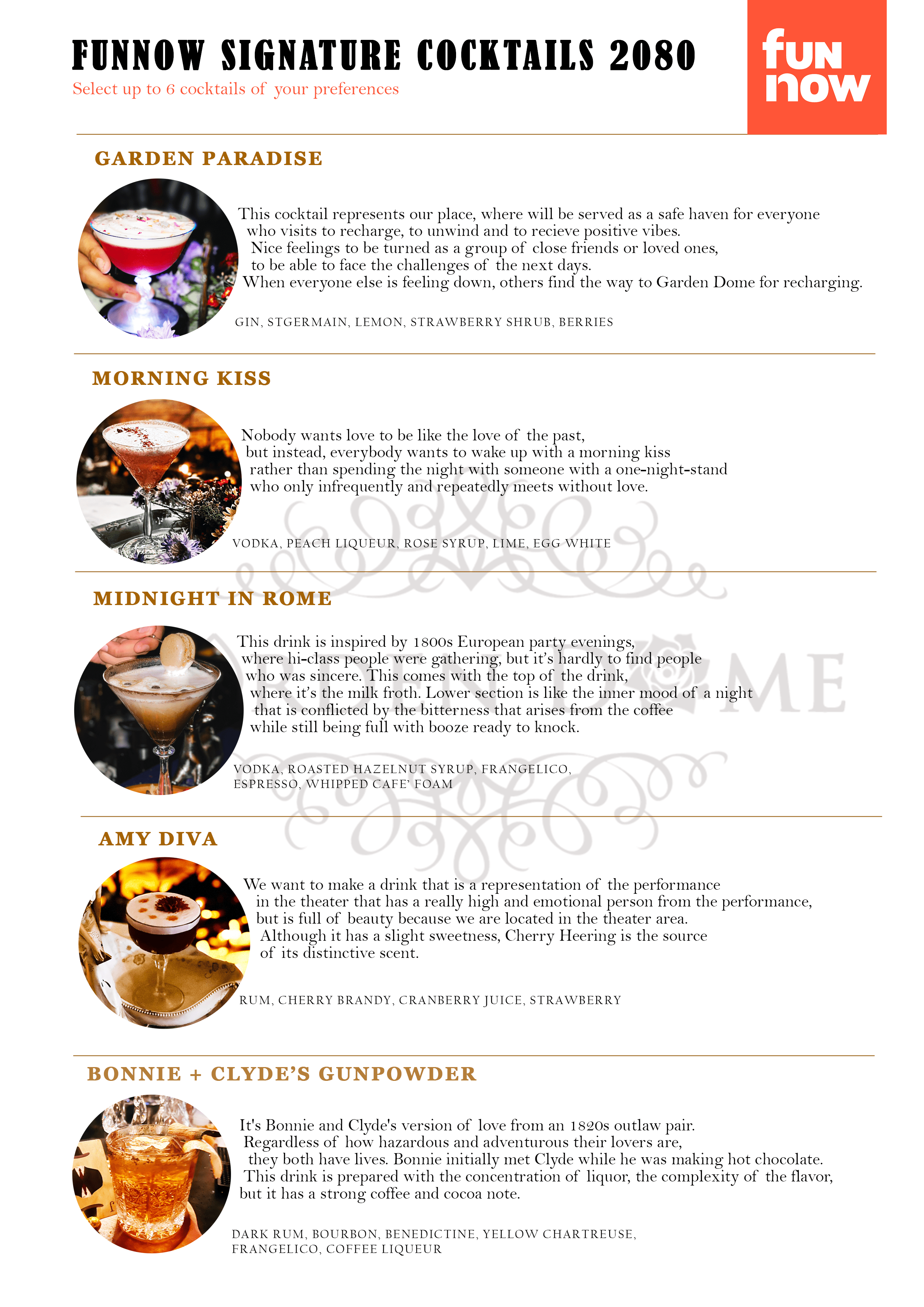 FUNNOW SIGNATURE COCKTAILS 2080
Select up to 6 cocktails of your preferences

fun now

GARDEN PARADISE

This cocktail represents our place, where will be served as a safe haven for everyone who visits to recharge, to unwind and to recieve positive vibes. Nice feelings to be turned as a group of close friends or loved ones, to be able to face the challenges of the next days. When everyone else is feeling down, others find the way to Garden Dome for recharging.

GIN, STGERMAIN, LEMON, STRAWBERRY SHRUB, BERRIES

MORNING KISS

Nobody wants love to be like the love of the past, but instead, everybody wants to wake up with a morning kiss rather than spending the night with someone with a one-night-stand who only infrequently and repeatedly meets without love.

VODKA, PEACH LIQUEUR, ROSE SYRUP, LIME, EGG WHITE

MIDNIGHT IN ROME

This drink is inspired by 1800s European party evenings, where hi-class people were gathering, but it's hardly to find people who was sincere. This comes with the top of the drink, where it's the milk froth. Lower section is like the inner mood of a night that is conflicted by the bitterness that arises from the coffee while still being full with booze ready to knock.

VODKA, ROASTED HAZELNUT SYRUP, FRANGELICO, ESPRESSO, WHIPPED CAFE' FOAM

AMY DIVA

We want to make a drink that is a representation of the performance in the theater that has a really high and emotional person from the performance, but is full of beauty because we are located in the theater area. Although it has a slight sweetness, Cherry Heering is the source of its distinctive scent.

RUM, CHERRY BRANDY, CRANBERRY JUICE, STRAWBERRY

BONNIE + CLYDE'S GUNPOWDER

It's Bonnie and Clyde's version of love from an 1820s outlaw pair. Regardless of how hazardous and adventurous their lovers are, they both have lives. Bonnie initially met Clyde while he was making hot chocolate. This drink is prepared with the concentration of liquor, the complexity of the flavor, but it has a strong coffee and cocoa note.

DARK RUM, BOURBON, BENEDICTINE, YELLOW CHARTREUSE, FRANGELICO, COFFEE LIQUEUR